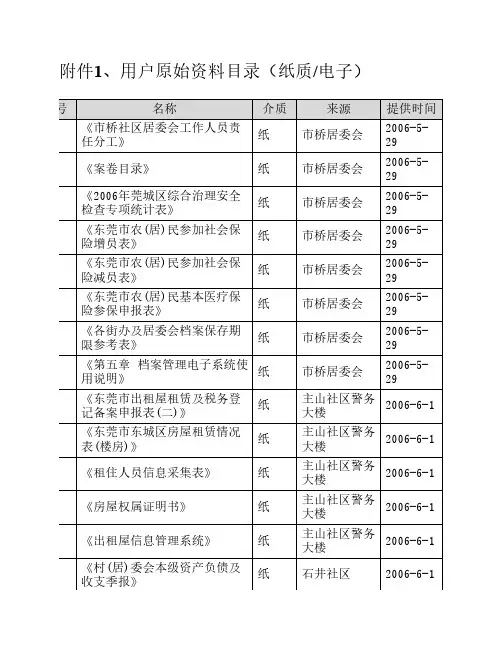 附件1、用户原始资料目录（纸质/电子）

| 号 | 名称 | 介质 | 来源 | 提供时间 |
|---|---|---|---|---|
| | 《市桥社区居委会工作人员责任分工》 | 纸 | 市桥居委会 | 2006-5-29 |
| | 《案卷目录》 | 纸 | 市桥居委会 | 2006-5-29 |
| | 《2006年莞城区综合治理安全检查专项统计表》 | 纸 | 市桥居委会 | 2006-5-29 |
| | 《东莞市农(居)民参加社会保险增员表》 | 纸 | 市桥居委会 | 2006-5-29 |
| | 《东莞市农(居)民参加社会保险减员表》 | 纸 | 市桥居委会 | 2006-5-29 |
| | 《东莞市农(居)民基本医疗保险参保申报表》 | 纸 | 市桥居委会 | 2006-5-29 |
| | 《各街办及居委会档案保存期限参考表》 | 纸 | 市桥居委会 | 2006-5-29 |
| | 《第五章 档案管理电子系统使用说明》 | 纸 | 市桥居委会 | 2006-5-29 |
| | 《东莞市出租屋租赁及税务登记备案申报表(二)》 | 纸 | 主山社区警务大楼 | 2006-6-1 |
| | 《东莞市东城区房屋租赁情况表(楼房)》 | 纸 | 主山社区警务大楼 | 2006-6-1 |
| | 《租住人员信息采集表》 | 纸 | 主山社区警务大楼 | 2006-6-1 |
| | 《房屋权属证明书》 | 纸 | 主山社区警务大楼 | 2006-6-1 |
| | 《出租屋信息管理系统》 | 纸 | 主山社区警务大楼 | 2006-6-1 |
| | 《村(居)委会本级资产负债及收支季报》 | 纸 | 石井社区 | 2006-6-1 |